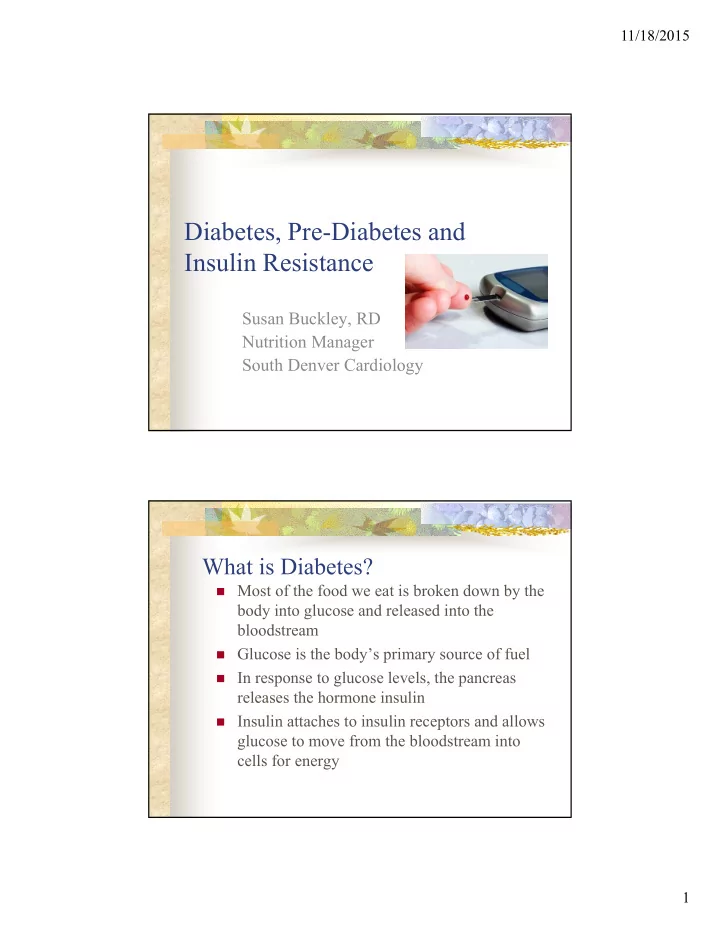 11/18/2015

Diabetes, Pre-Diabetes and Insulin Resistance

Susan Buckley, RD
Nutrition Manager
South Denver Cardiology

What is Diabetes?

- Most of the food we eat is broken down by the body into glucose and released into the bloodstream
- Glucose is the body's primary source of fuel
- In response to glucose levels, the pancreas releases the hormone insulin
- Insulin attaches to insulin receptors and allows glucose to move from the bloodstream into cells for energy

1